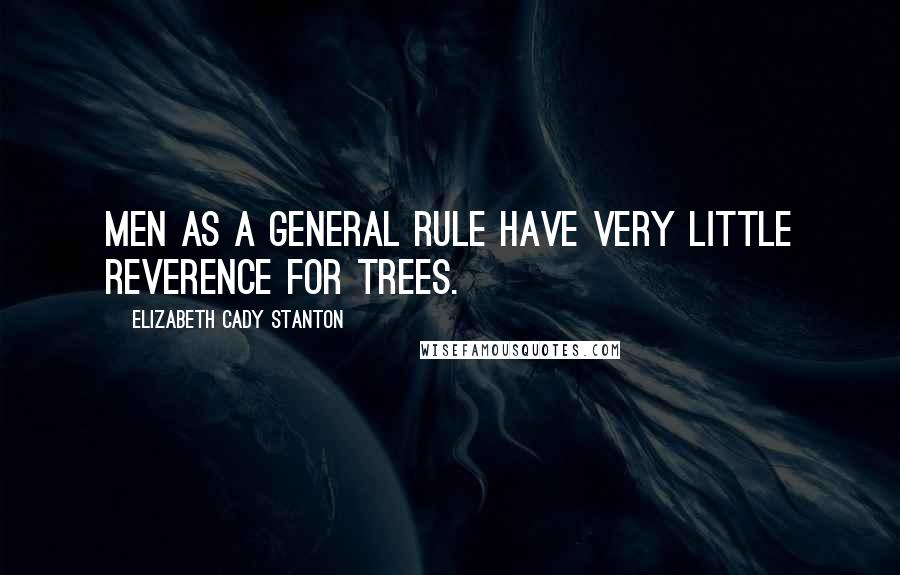 MEN AS A GENERAL RULE HAVE VERY LITTLE REVERENCE FOR TREES.

ELIZABETH CADY STANTON

WISEFAMOUSQUOTES.COM